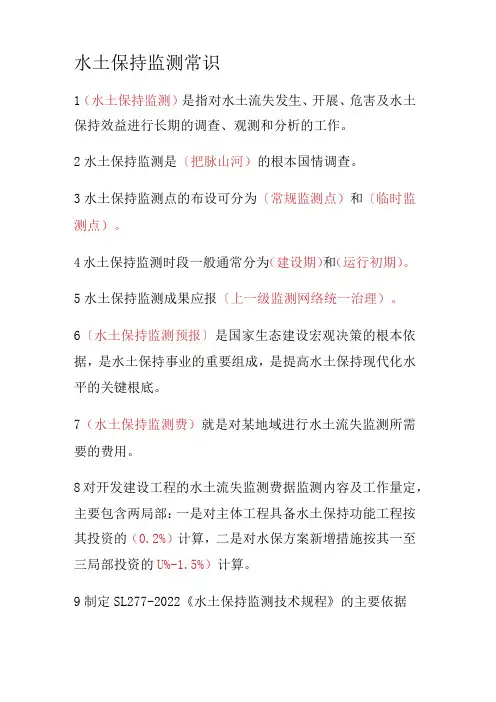 水土保持监测常识

1（水土保持监测）是指对水土流失发生、开展、危害及水土保持效益进行长期的调查、观测和分析的工作。

2 水土保持监测是〔把脉山河〕的根本国情调查。

3 水土保持监测点的布设可分为〔常规监测点〕和〔临时监测点〕。

4 水土保持监测时段一般通常分为(建设期)和(运行初期)。

5 水土保持监测成果应报〔上一级监测网络统一治理〕。

6〔水土保持监测预报〕是国家生态建设宏观决策的根本依据，是水土保持事业的重要组成，是提高水土保持现代化水平的关键根底。

7（水土保持监测费）就是对某地域进行水土流失监测所需要的费用。

8 对开发建设工程的水土流失监测费据监测内容及工作量定，主要包含两局部：一是对主体工程具备水土保持功能工程按其投资的（0.2%）计算，二是对水保方案新增措施按其一至三局部投资的 U%-1.5%）计算。

9 制定 SL277-2022《水土保持监测技术规程》的主要依据